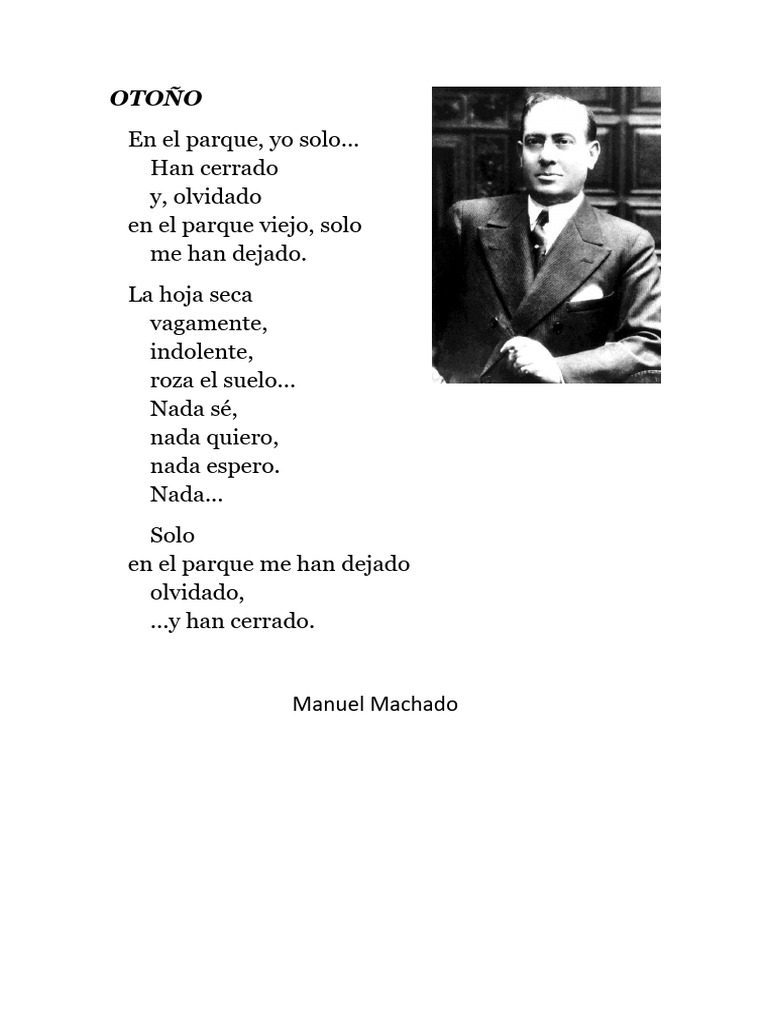 OTOÑO

En el parque, yo solo...
Han cerrado
y, olvidado
en el parque viejo, solo
me han dejado.

La hoja seca
vagamente,
indolente,
roza el suelo...
Nada sé,
nada quiero,
nada espero.
Nada...

Solo
en el parque me han dejado
olvidado,
...y han cerrado.

Manuel Machado